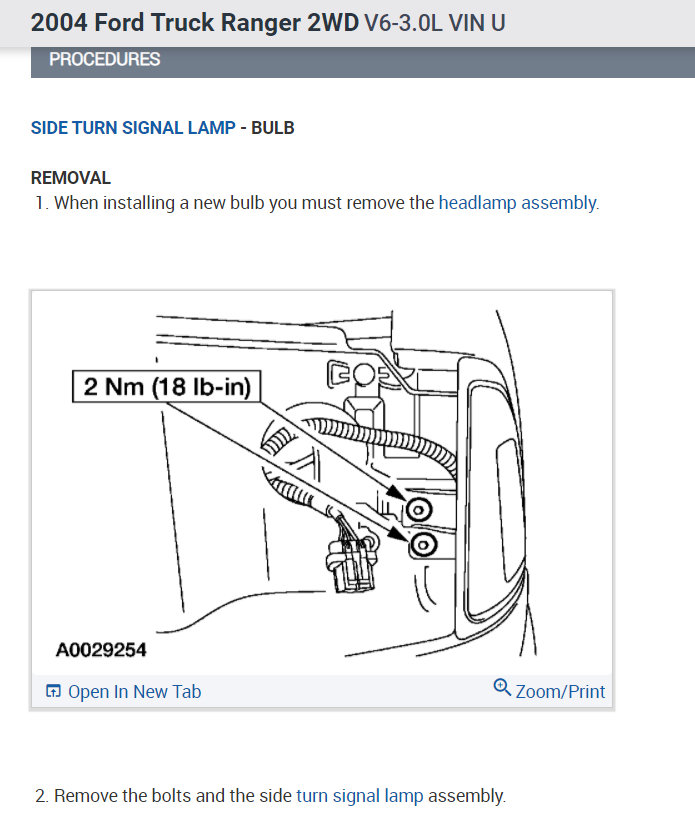 2004 Ford Truck Ranger 2WD V6-3.0L VIN U

PROCEDURES

SIDE TURN SIGNAL LAMP - BULB

REMOVAL

1. When installing a new bulb you must remove the headlamp assembly.

2 Nm (18 lb-in)

A0029254

Open In New Tab

Zoom/Print

2. Remove the bolts and the side turn signal lamp assembly.